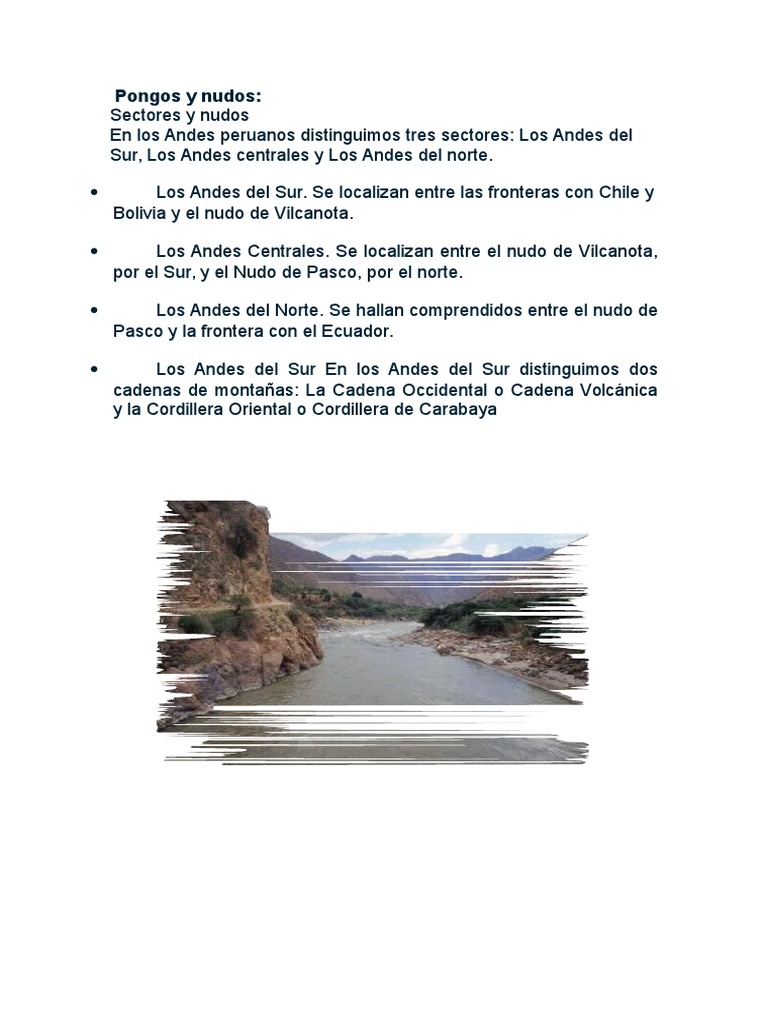 Pongos y nudos:
Sectores y nudos
En los Andes peruanos distinguimos tres sectores: Los Andes del Sur, Los Andes centrales y Los Andes del norte.

• Los Andes del Sur. Se localizan entre las fronteras con Chile y Bolivia y el nudo de Vilcanota.

• Los Andes Centrales. Se localizan entre el nudo de Vilcanota, por el Sur, y el Nudo de Pasco, por el norte.

• Los Andes del Norte. Se hallan comprendidos entre el nudo de Pasco y la frontera con el Ecuador.

• Los Andes del Sur En los Andes del Sur distinguimos dos cadenas de montañas: La Cadena Occidental o Cadena Volcánica y la Cordillera Oriental o Cordillera de Carabaya